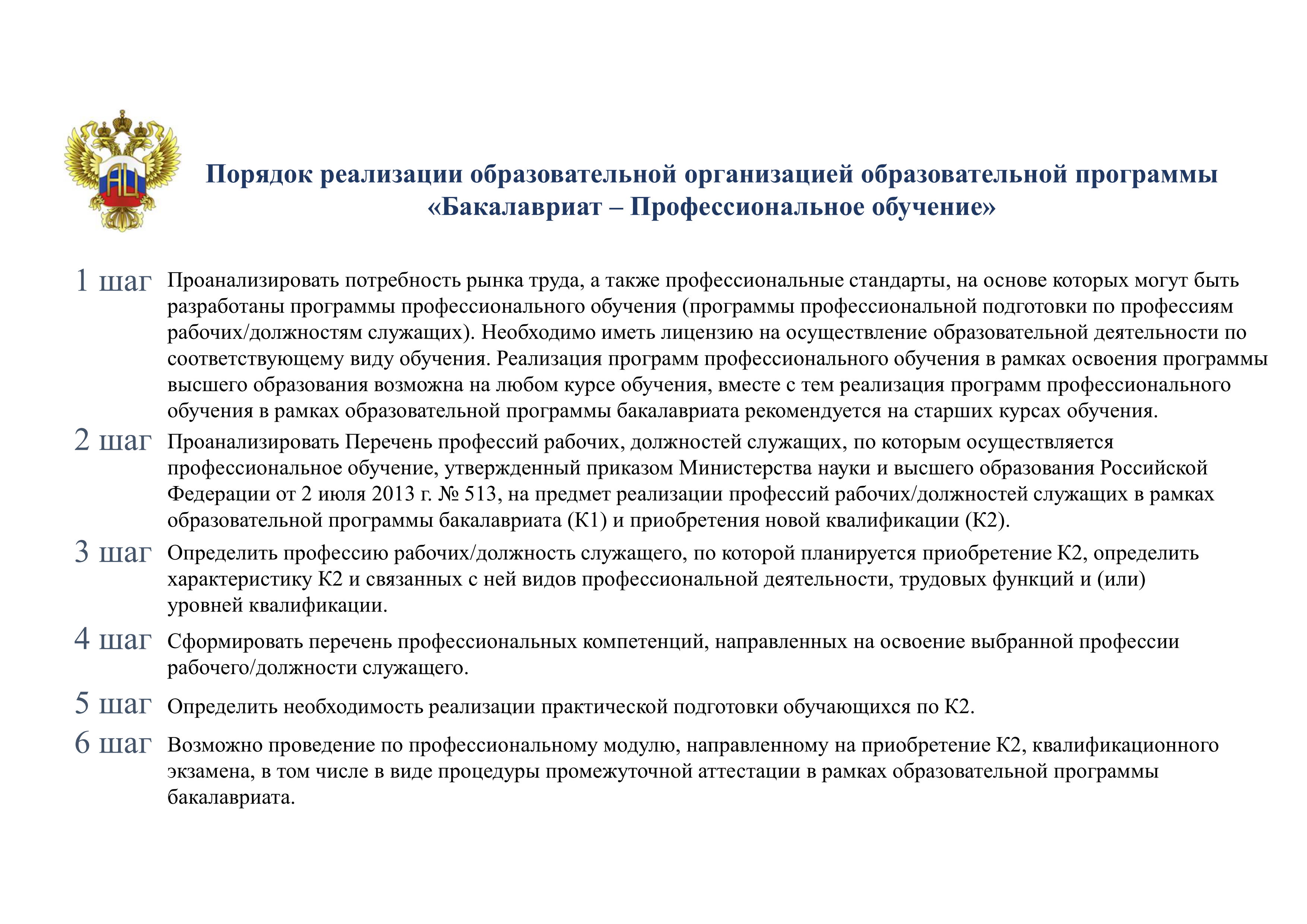 АЦ

Порядок реализации образовательной организацией образовательной программы «Бакалавриат – Профессиональное обучение»

1 шаг Проанализировать потребность рынка труда, а также профессиональные стандарты, на основе которых могут быть разработаны программы профессионального обучения (программы профессиональной подготовки по профессиям рабочих/должностям служащих). Необходимо иметь лицензию на осуществление образовательной деятельности по соответствующему виду обучения. Реализация программ профессионального обучения в рамках освоения программы высшего образования возможна на любом курсе обучения, вместе с тем реализация программ профессионального обучения в рамках образовательной программы бакалавриата рекомендуется на старших курсах обучения.

2 шаг Проанализировать Перечень профессий рабочих, должностей служащих, по которым осуществляется профессиональное обучение, утвержденный приказом Министерства науки и высшего образования Российской Федерации от 2 июля 2013 г. № 513, на предмет реализации профессий рабочих/должностей служащих в рамках образовательной программы бакалавриата (К1) и приобретения новой квалификации (К2).

3 шаг Определить профессию рабочих/должность служащего, по которой планируется приобретение К2, определить характеристику К2 и связанных с ней видов профессиональной деятельности, трудовых функций и (или) уровней квалификации.

4 шаг Сформировать перечень профессиональных компетенций, направленных на освоение выбранной профессии рабочего/должности служащего.

5 шаг Определить необходимость реализации практической подготовки обучающихся по К2.

6 шаг Возможно проведение по профессиональному модулю, направленному на приобретение К2, квалификационного экзамена, в том числе в виде процедуры промежуточной аттестации в рамках образовательной программы бакалавриата.